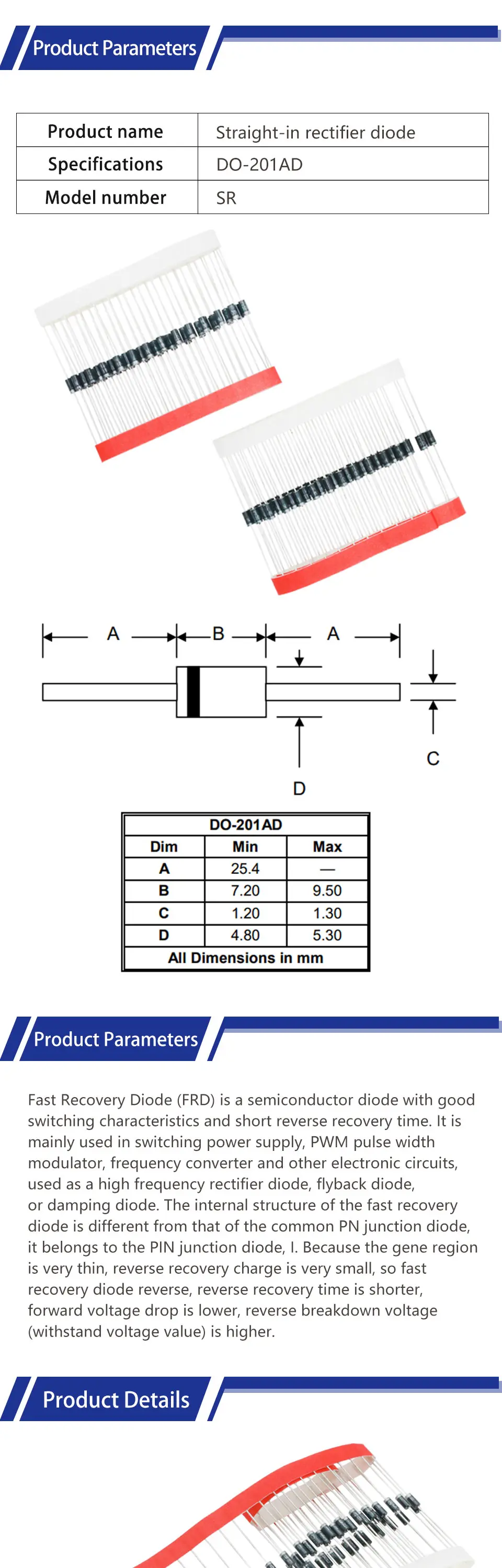 Product Parameters

| Product name | Straight-in rectifier diode |
|---|---|
| Specifications | DO-201AD |
| Model number | SR |

A B A

C

D

| DO-201AD | | |
|---|---|---|
| Dim | Min | Max |
| A | 25.4 | — |
| B | 7.20 | 9.50 |
| C | 1.20 | 1.30 |
| D | 4.80 | 5.30 |
| All Dimensions in mm | | |

Product Parameters

Fast Recovery Diode (FRD) is a semiconductor diode with good switching characteristics and short reverse recovery time. It is mainly used in switching power supply, PWM pulse width modulator, frequency converter and other electronic circuits, used as a high frequency rectifier diode, flyback diode, or damping diode. The internal structure of the fast recovery diode is different from that of the common PN junction diode, it belongs to the PIN junction diode, I. Because the gene region is very thin, reverse recovery charge is very small, so fast recovery diode reverse, reverse recovery time is shorter, forward voltage drop is lower, reverse breakdown voltage (withstand voltage value) is higher.

Product Details